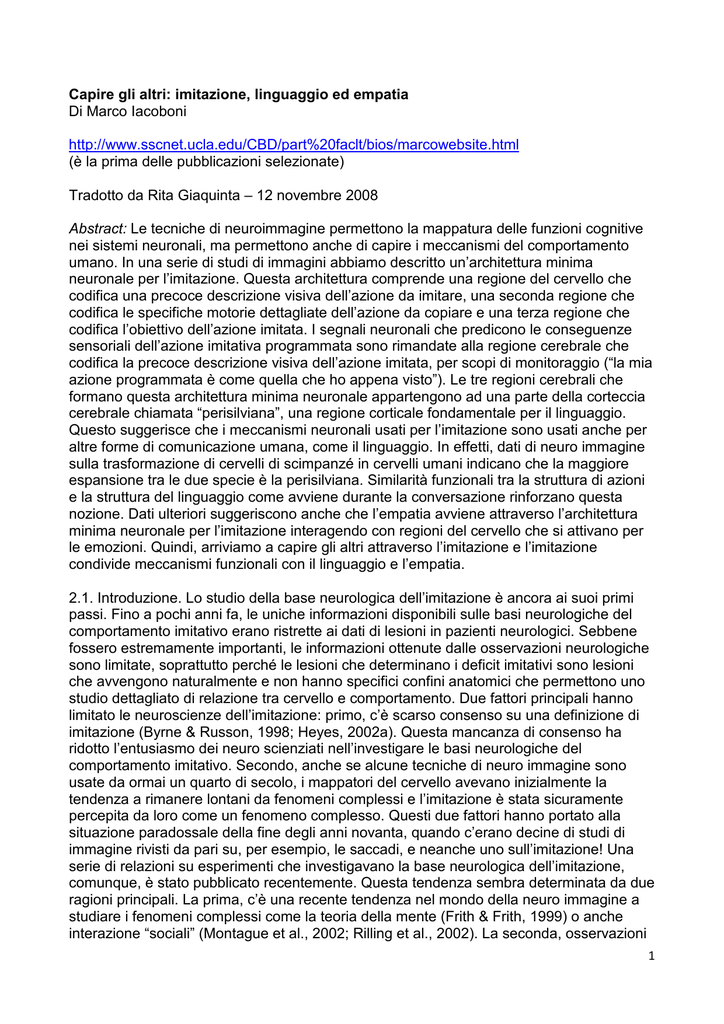 **Capire gli altri: imitazione, linguaggio ed empatia**
Di Marco Iacoboni

http://www.sscnet.ucla.edu/CBD/part%20faclt/bios/marcowebsite.html
(è la prima delle pubblicazioni selezionate)

Tradotto da Rita Giaquinta – 12 novembre 2008

*Abstract:* Le tecniche di neuroimmagine permettono la mappatura delle funzioni cognitive nei sistemi neuronali, ma permettono anche di capire i meccanismi del comportamento umano. In una serie di studi di immagini abbiamo descritto un'architettura minima neuronale per l'imitazione. Questa architettura comprende una regione del cervello che codifica una precoce descrizione visiva dell'azione da imitare, una seconda regione che codifica le specifiche motorie dettagliate dell'azione da copiare e una terza regione che codifica l'obiettivo dell'azione imitata. I segnali neuronali che predicono le conseguenze sensoriali dell'azione imitativa programmata sono rimandate alla regione cerebrale che codifica la precoce descrizione visiva dell'azione imitata, per scopi di monitoraggio ("la mia azione programmata è come quella che ho appena visto"). Le tre regioni cerebrali che formano questa architettura minima neuronale appartengono ad una parte della corteccia cerebrale chiamata "perisilviana", una regione corticale fondamentale per il linguaggio. Questo suggerisce che i meccanismi neuronali usati per l'imitazione sono usati anche per altre forme di comunicazione umana, come il linguaggio. In effetti, dati di neuro immagine sulla trasformazione di cervelli di scimpanzé in cervelli umani indicano che la maggiore espansione tra le due specie è la perisilviana. Similarità funzionali tra la struttura di azioni e la struttura del linguaggio come avviene durante la conversazione rinforzano questa nozione. Dati ulteriori suggeriscono anche che l'empatia avviene attraverso l'architettura minima neuronale per l'imitazione interagendo con regioni del cervello che si attivano per le emozioni. Quindi, arriviamo a capire gli altri attraverso l'imitazione e l'imitazione condivide meccanismi funzionali con il linguaggio e l'empatia.

2.1. Introduzione. Lo studio della base neurologica dell'imitazione è ancora ai suoi primi passi. Fino a pochi anni fa, le uniche informazioni disponibili sulle basi neurologiche del comportamento imitativo erano ristrette ai dati di lesioni in pazienti neurologici. Sebbene fossero estremamente importanti, le informazioni ottenute dalle osservazioni neurologiche sono limitate, soprattutto perché le lesioni che determinano i deficit imitativi sono lesioni che avvengono naturalmente e non hanno specifici confini anatomici che permettono uno studio dettagliato di relazione tra cervello e comportamento. Due fattori principali hanno limitato le neuroscienze dell'imitazione: primo, c'è scarso consenso su una definizione di imitazione (Byrne & Russon, 1998; Heyes, 2002a). Questa mancanza di consenso ha ridotto l'entusiasmo dei neuro scienziati nell'investigare le basi neurologiche del comportamento imitativo. Secondo, anche se alcune tecniche di neuro immagine sono usate da ormai un quarto di secolo, i mappatori del cervello avevano inizialmente la tendenza a rimanere lontani da fenomeni complessi e l'imitazione è stata sicuramente percepita da loro come un fenomeno complesso. Questi due fattori hanno portato alla situazione paradossale della fine degli anni novanta, quando c'erano decine di studi di immagine rivisti da pari su, per esempio, le saccadi, e neanche uno sull'imitazione! Una serie di relazioni su esperimenti che investigavano la base neurologica dell'imitazione, comunque, è stato pubblicato recentemente. Questa tendenza sembra determinata da due ragioni principali. La prima, c'è una recente tendenza nel mondo della neuro immagine a studiare i fenomeni complessi come la teoria della mente (Frith & Frith, 1999) o anche interazione "sociali" (Montague et al., 2002; Rilling et al., 2002). La seconda, osservazioni

1